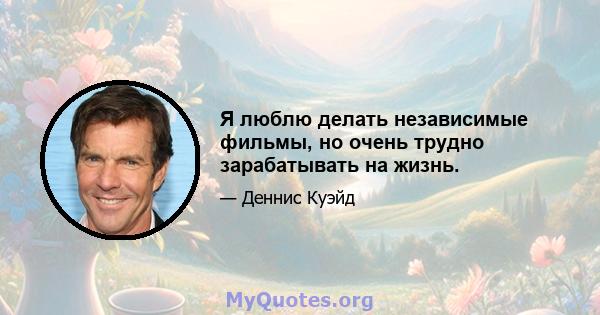 Я люблю делать независимые фильмы, но очень трудно зарабатывать на жизнь.

— Деннис Куэйд

MyQuotes.org